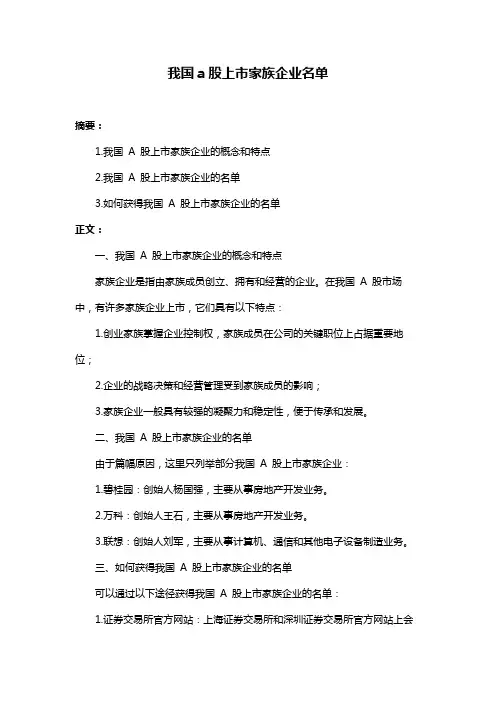 我国 a 股上市家族企业名单

摘要：

1.我国 A 股上市家族企业的概念和特点

2.我国 A 股上市家族企业的名单

3.如何获得我国 A 股上市家族企业的名单

正文：

一、我国 A 股上市家族企业的概念和特点

家族企业是指由家族成员创立、拥有和经营的企业。在我国 A 股市场中，有许多家族企业上市，它们具有以下特点：

1.创业家族掌握企业控制权，家族成员在公司的关键职位上占据重要地位；

2.企业的战略决策和经营管理受到家族成员的影响；

3.家族企业一般具有较强的凝聚力和稳定性，便于传承和发展。

二、我国 A 股上市家族企业的名单

由于篇幅原因，这里只列举部分我国 A 股上市家族企业：

1.碧桂园：创始人杨国强，主要从事房地产开发业务。

2.万科：创始人王石，主要从事房地产开发业务。

3.联想：创始人刘军，主要从事计算机、通信和其他电子设备制造业务。

三、如何获得我国 A 股上市家族企业的名单

可以通过以下途径获得我国 A 股上市家族企业的名单：

1.证券交易所官方网站：上海证券交易所和深圳证券交易所官方网站上会